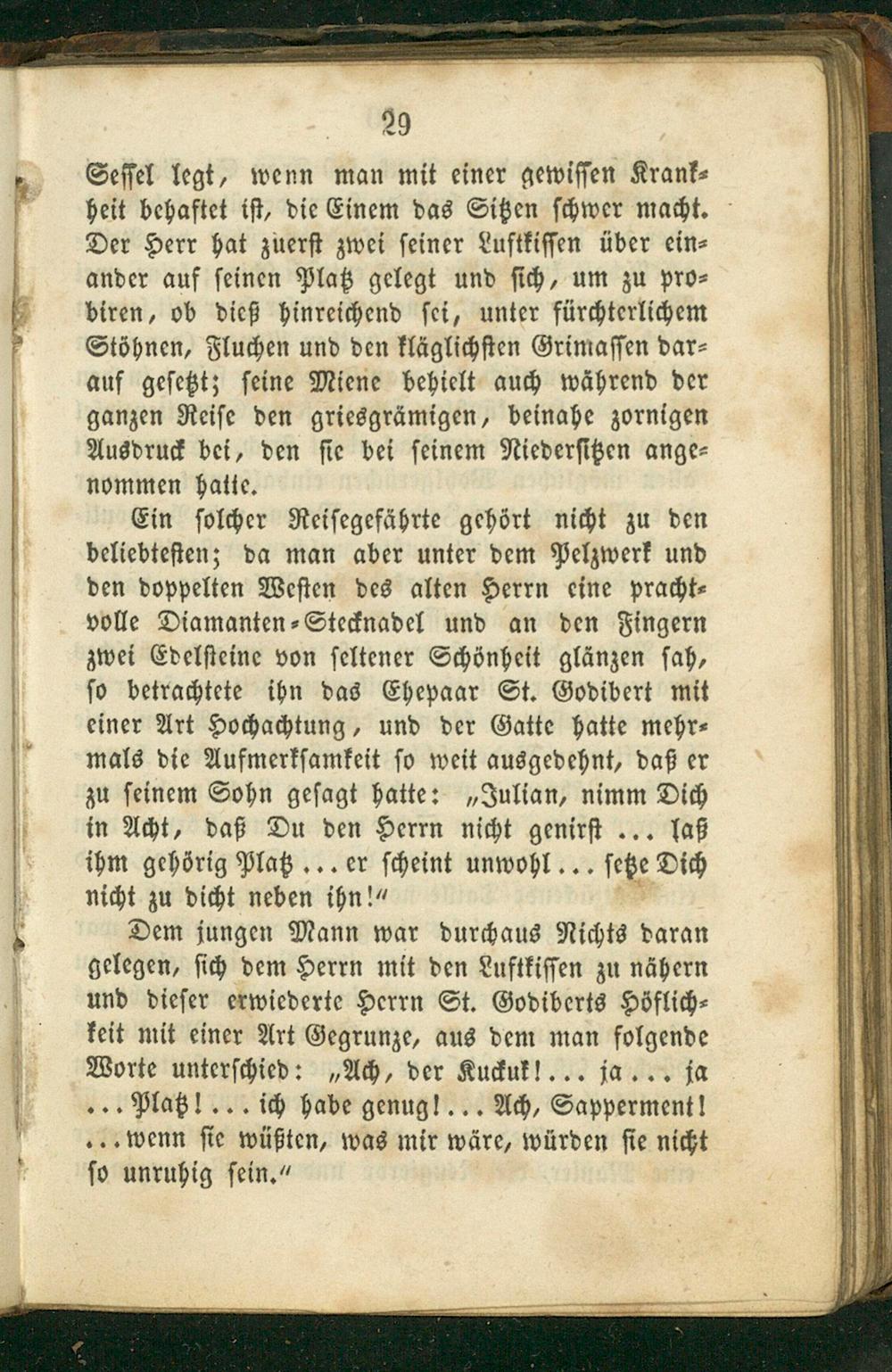 29

Sessel legt, wenn man mit einer gewissen Krankheit behaftet ist, die Einem das Sitzen schwer macht. Der Herr hat zuerst zwei seiner Luftkissen über einander auf seinen Platz gelegt und sich, um zu probiren, ob dieß hinreichend sei, unter fürchterlichem Stöhnen, Fluchen und den kläglichsten Grimassen darauf gesetzt; seine Miene behielt auch während der ganzen Reise den griesgrämigen, beinahe zornigen Ausdruck bei, den sie bei seinem Niedersitzen angenommen hatte.

Ein solcher Reisegefährte gehört nicht zu den beliebtesten; da man aber unter dem Pelzwerk und den doppelten Westen des alten Herrn eine prachtvolle Diamanten-Stecknadel und an den Fingern zwei Edelsteine von seltener Schönheit glänzen sah, so betrachtete ihn das Ehepaar St. Godibert mit einer Art Hochachtung, und der Gatte hatte mehrmals die Aufmerksamkeit so weit ausgedehnt, daß er zu seinem Sohn gesagt hatte: „Julian, nimm Dich in Acht, daß Du den Herrn nicht genirst ... laß ihm gehörig Platz ... er scheint unwohl ... setze Dich nicht zu dicht neben ihn!“

Dem jungen Mann war durchaus Nichts daran gelegen, sich dem Herrn mit den Luftkissen zu nähern und dieser erwiederte Herrn St. Godiberts Höflichkeit mit einer Art Gegrunze, aus dem man folgende Worte unterschied: „Ach, der Kuckuk! ... ja ... ja ... Platz! ... ich habe genug! ... Ach, Sapperment! ... wenn sie wüßten, was mir wäre, würden sie nicht so unruhig sein.“